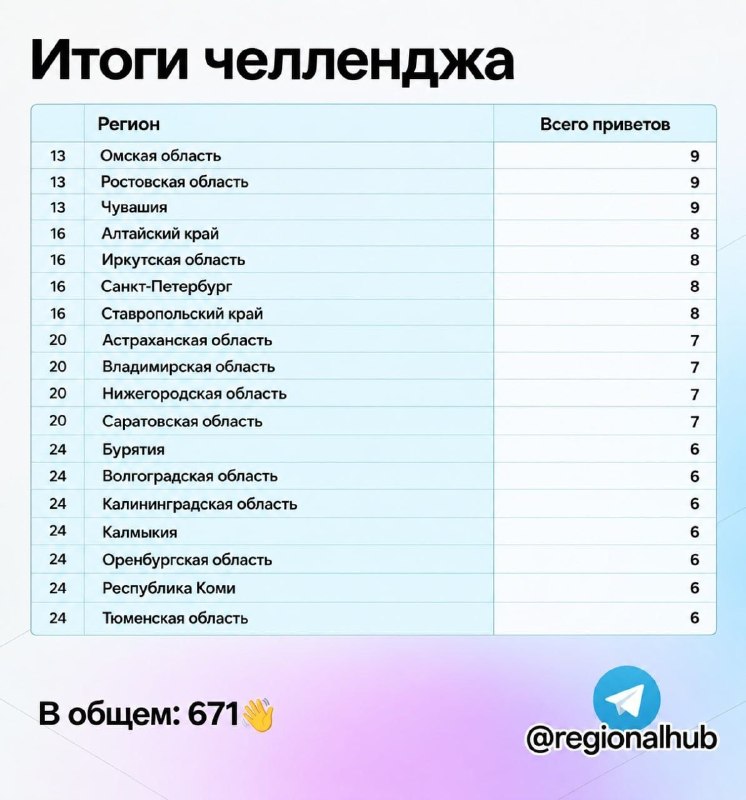 Итоги челленджа

|  | Регион | Всего приветов |
|---|---|---|
| 13 | Омская область | 9 |
| 13 | Ростовская область | 9 |
| 13 | Чувашия | 9 |
| 16 | Алтайский край | 8 |
| 16 | Иркутская область | 8 |
| 16 | Санкт-Петербург | 8 |
| 16 | Ставропольский край | 8 |
| 20 | Астраханская область | 7 |
| 20 | Владимирская область | 7 |
| 20 | Нижегородская область | 7 |
| 20 | Саратовская область | 7 |
| 24 | Бурятия | 6 |
| 24 | Волгоградская область | 6 |
| 24 | Калининградская область | 6 |
| 24 | Калмыкия | 6 |
| 24 | Оренбургская область | 6 |
| 24 | Республика Коми | 6 |
| 24 | Тюменская область | 6 |

В общем: 671👋

@regionalhub